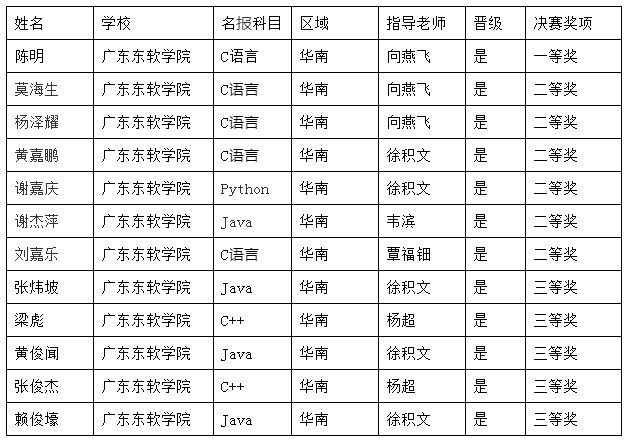 | 姓名 | 学校 | 名报科目 | 区域 | 指导老师 | 晋级 | 决赛奖项 |
|---|---|---|---|---|---|---|
| 陈明 | 广东东软学院 | C语言 | 华南 | 向燕飞 | 是 | 一等奖 |
| 莫海生 | 广东东软学院 | C语言 | 华南 | 向燕飞 | 是 | 二等奖 |
| 杨泽耀 | 广东东软学院 | C语言 | 华南 | 向燕飞 | 是 | 二等奖 |
| 黄嘉鹏 | 广东东软学院 | C语言 | 华南 | 徐积文 | 是 | 二等奖 |
| 谢嘉庆 | 广东东软学院 | Python | 华南 | 徐积文 | 是 | 二等奖 |
| 谢杰萍 | 广东东软学院 | Java | 华南 | 韦滨 | 是 | 二等奖 |
| 刘嘉乐 | 广东东软学院 | C语言 | 华南 | 覃福钿 | 是 | 二等奖 |
| 张炜坡 | 广东东软学院 | Java | 华南 | 徐积文 | 是 | 三等奖 |
| 梁彪 | 广东东软学院 | C++ | 华南 | 杨超 | 是 | 三等奖 |
| 黄俊闻 | 广东东软学院 | Java | 华南 | 徐积文 | 是 | 三等奖 |
| 张俊杰 | 广东东软学院 | C++ | 华南 | 杨超 | 是 | 三等奖 |
| 赖俊壕 | 广东东软学院 | Java | 华南 | 徐积文 | 是 | 三等奖 |